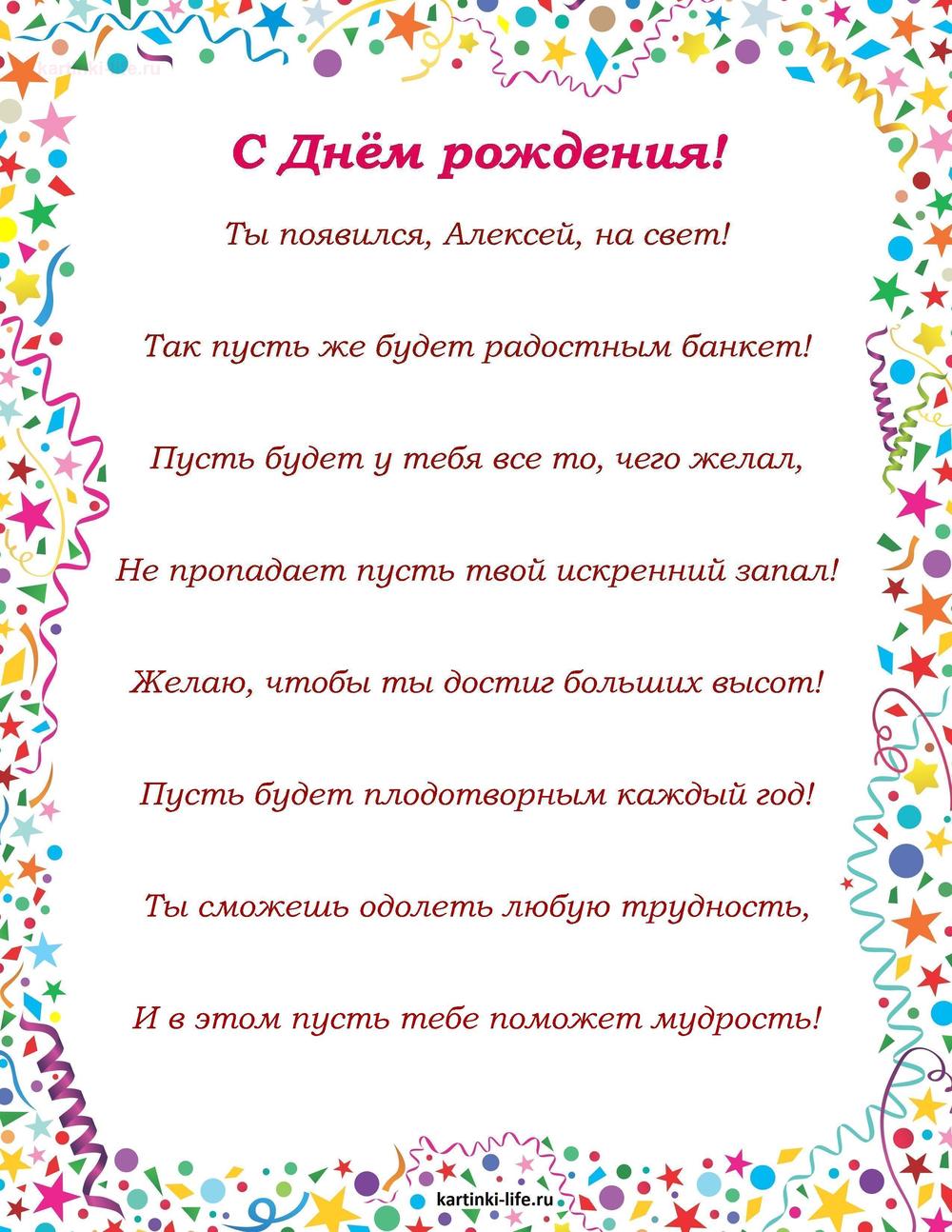 kartinki-life.ru

С Днём рождения!

Ты появился, Алексей, на свет!

Так пусть же будет радостным банкет!

Пусть будет у тебя все то, чего желал,

Не пропадает пусть твой искренний запал!

Желаю, чтобы ты достиг больших высот!

Пусть будет плодотворным каждый год!

Ты сможешь одолеть любую трудность,

И в этом пусть тебе поможет мудрость!

kartinki-life.ru